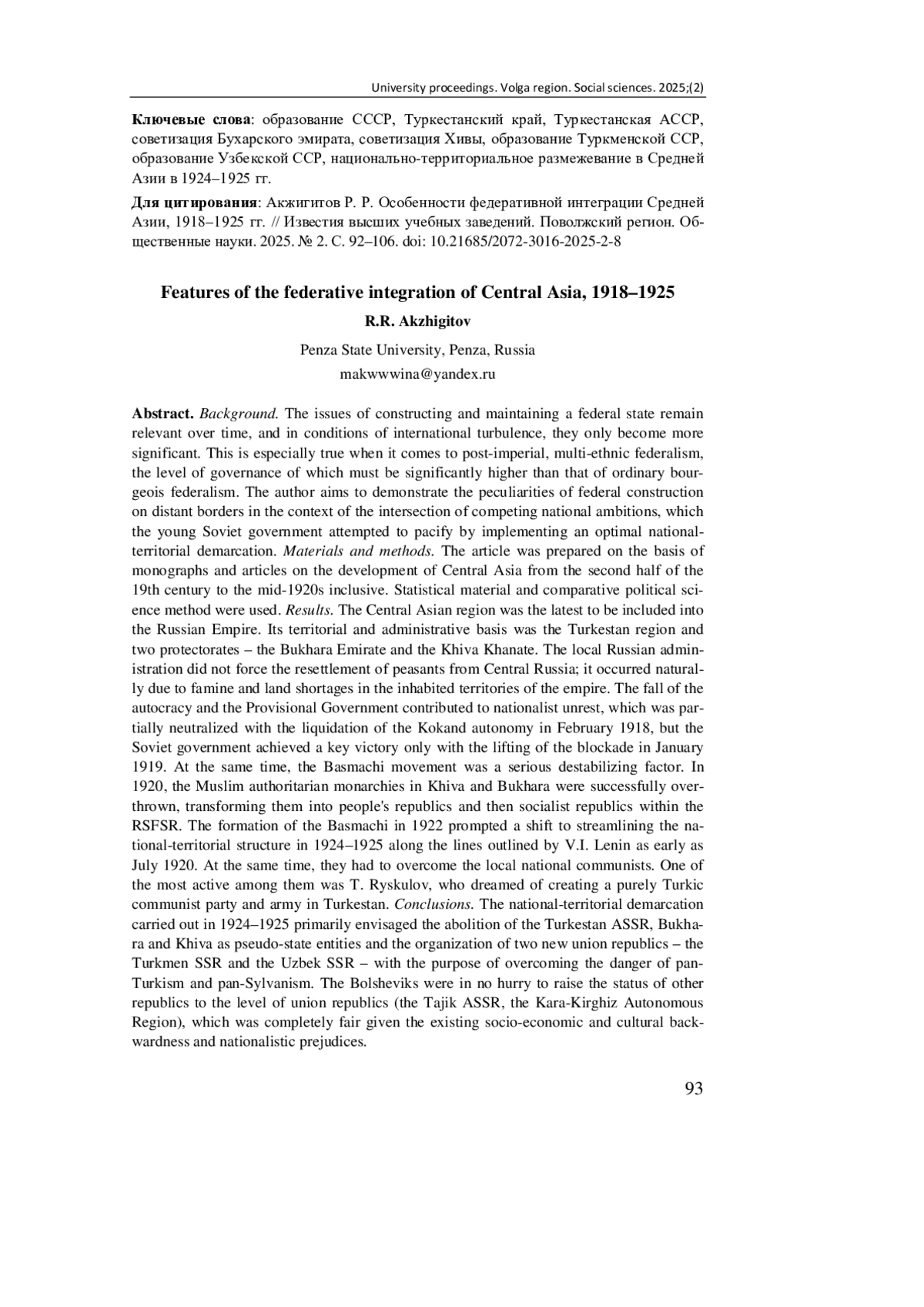 University proceedings. Volga region. Social sciences. 2025;(2)

Ключевые слова: образование СССР, Туркестанский край, Туркестанская АССР, советизация Бухарского эмирата, советизация Хивы, образование Туркменской ССР, образование Узбекской ССР, национально-территориальное размежевание в Средней Азии в 1924–1925 гг.

Для цитирования: Акжигитов Р. Р. Особенности федеративной интеграции Средней Азии, 1918–1925 гг. // Известия высших учебных заведений. Поволжский регион. Общественные науки. 2025. № 2. С. 92–106. doi: 10.21685/2072-3016-2025-2-8

Features of the federative integration of Central Asia, 1918–1925

R.R. Akzhigitov

Penza State University, Penza, Russia

makwwwina@yandex.ru

Abstract. Background. The issues of constructing and maintaining a federal state remain relevant over time, and in conditions of international turbulence, they only become more significant. This is especially true when it comes to post-imperial, multi-ethnic federalism, the level of governance of which must be significantly higher than that of ordinary bourgeois federalism. The author aims to demonstrate the peculiarities of federal construction on distant borders in the context of the intersection of competing national ambitions, which the young Soviet government attempted to pacify by implementing an optimal national-territorial demarcation. Materials and methods. The article was prepared on the basis of monographs and articles on the development of Central Asia from the second half of the 19th century to the mid-1920s inclusive. Statistical material and comparative political science method were used. Results. The Central Asian region was the latest to be included into the Russian Empire. Its territorial and administrative basis was the Turkestan region and two protectorates – the Bukhara Emirate and the Khiva Khanate. The local Russian administration did not force the resettlement of peasants from Central Russia; it occurred naturally due to famine and land shortages in the inhabited territories of the empire. The fall of the autocracy and the Provisional Government contributed to nationalist unrest, which was partially neutralized with the liquidation of the Kokand autonomy in February 1918, but the Soviet government achieved a key victory only with the lifting of the blockade in January 1919. At the same time, the Basmachi movement was a serious destabilizing factor. In 1920, the Muslim authoritarian monarchies in Khiva and Bukhara were successfully overthrown, transforming them into people's republics and then socialist republics within the RSFSR. The formation of the Basmachi in 1922 prompted a shift to streamlining the national-territorial structure in 1924–1925 along the lines outlined by V.I. Lenin as early as July 1920. At the same time, they had to overcome the local national communists. One of the most active among them was T. Ryskulov, who dreamed of creating a purely Turkic communist party and army in Turkestan. Conclusions. The national-territorial demarcation carried out in 1924–1925 primarily envisaged the abolition of the Turkestan ASSR, Bukhara and Khiva as pseudo-state entities and the organization of two new union republics – the Turkmen SSR and the Uzbek SSR – with the purpose of overcoming the danger of pan-Turkism and pan-Sylvanism. The Bolsheviks were in no hurry to raise the status of other republics to the level of union republics (the Tajik ASSR, the Kara-Kirghiz Autonomous Region), which was completely fair given the existing socio-economic and cultural backwardness and nationalistic prejudices.

93